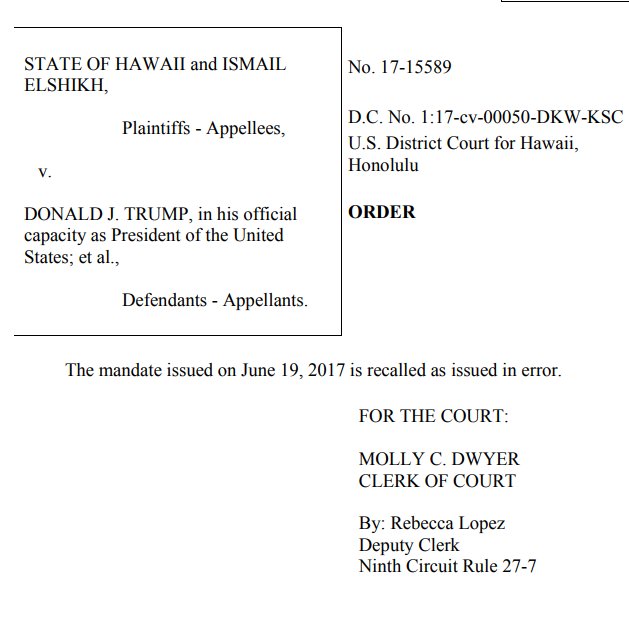 STATE OF HAWAII and ISMAIL ELSHIKH,

Plaintiffs - Appellees,

v.

DONALD J. TRUMP, in his official capacity as President of the United States; et al.,

Defendants - Appellants.

No. 17-15589

D.C. No. 1:17-cv-00050-DKW-KSC
U.S. District Court for Hawaii, Honolulu

**ORDER**

The mandate issued on June 19, 2017 is recalled as issued in error.

FOR THE COURT:

MOLLY C. DWYER
CLERK OF COURT

By: Rebecca Lopez
Deputy Clerk
Ninth Circuit Rule 27-7